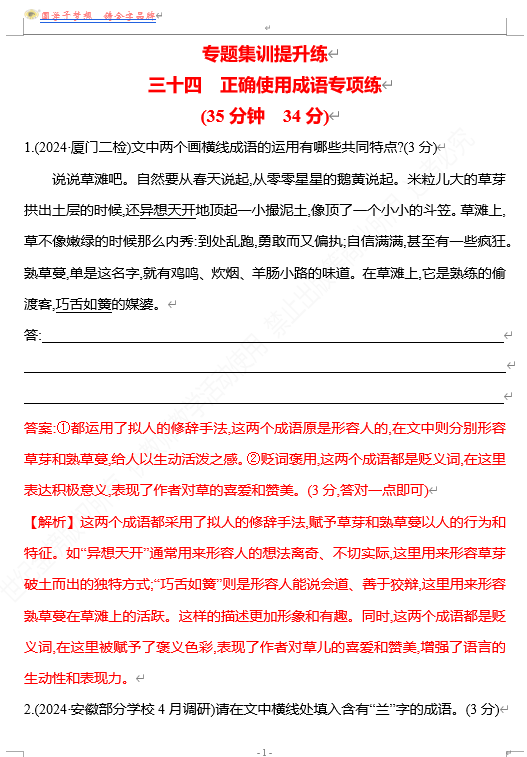 圆学子梦想 铸金字品牌

专题集训提升练

三十四 正确使用成语专项练

(35 分钟 34 分)

1.(2024·厦门二检)文中两个画横线成语的运用有哪些共同特点?(3 分)

说说草滩吧。自然要从春天说起,从零零星星的鹅黄说起。米粒儿大的草芽拱出土层的时候,还异想天开地顶起一小撮泥土,像顶了一个小小的斗笠。草滩上,草不像嫩绿的时候那么内秀:到处乱跑,勇敢而又偏执;自信满满,甚至有一些疯狂。熟草蔓,单是这名字,就有鸡鸣、炊烟、羊肠小路的味道。在草滩上,它是熟练的偷渡客,巧舌如簧的媒婆。

答:

答案:①都运用了拟人的修辞手法,这两个成语原是形容人的,在文中则分别形容草芽和熟草蔓,给人以生动活泼之感。②贬词褒用,这两个成语都是贬义词,在这里表达积极意义,表现了作者对草的喜爱和赞美。(3 分,答对一点即可)

【解析】这两个成语都采用了拟人的修辞手法,赋予草芽和熟草蔓以人的行为和特征。如“异想天开”通常用来形容人的想法离奇、不切实际,这里用来形容草芽破土而出的独特方式;“巧舌如簧”则是形容人能说会道、善于狡辩,这里用来形容熟草蔓在草滩上的活跃。这样的描述更加形象和有趣。同时,这两个成语都是贬义词,在这里被赋予了褒义色彩,表现了作者对草儿的喜爱和赞美,增强了语言的生动性和表现力。

2.(2024·安徽部分学校 4 月调研)请在文中横线处填入含有“兰”字的成语。(3 分)

- 1 -